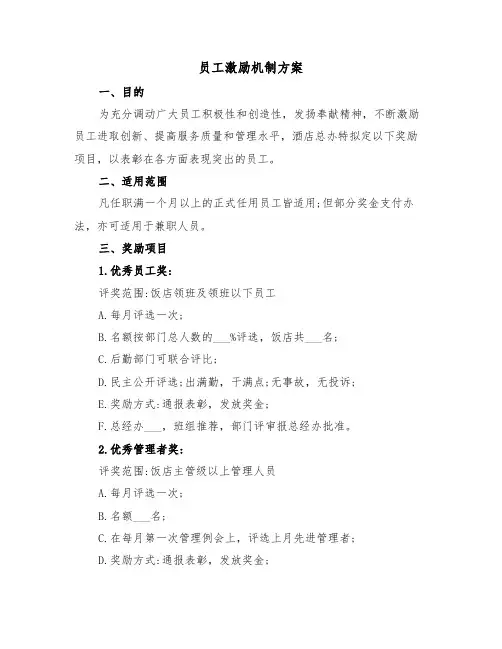 员工激励机制方案

一、目的

为充分调动广大员工积极性和创造性，发扬奉献精神，不断激励员工进取创新、提高服务质量和管理水平，酒店总办特拟定以下奖励项目，以表彰在各方面表现突出的员工。

二、适用范围

凡任职满一个月以上的正式任用员工皆适用;但部分奖金支付办法，亦可适用于兼职人员。

三、奖励项目

1.优秀员工奖:

评奖范围:饭店领班及领班以下员工

A.每月评选一次;

B.名额按部门总人数的___%评选，饭店共___名;

C.后勤部门可联合评比;

D.民主公开评选:出满勤，干满点;无事故，无投诉;

E.奖励方式:通报表彰，发放奖金;

F.总经办___，班组推荐，部门评审报总经办批准。

2.优秀管理者奖:

评奖范围:饭店主管级以上管理人员

A.每月评选一次;

B.名额___名;

C.在每月第一次管理例会上，评选上月先进管理者;

D.奖励方式:通报表彰，发放奖金;